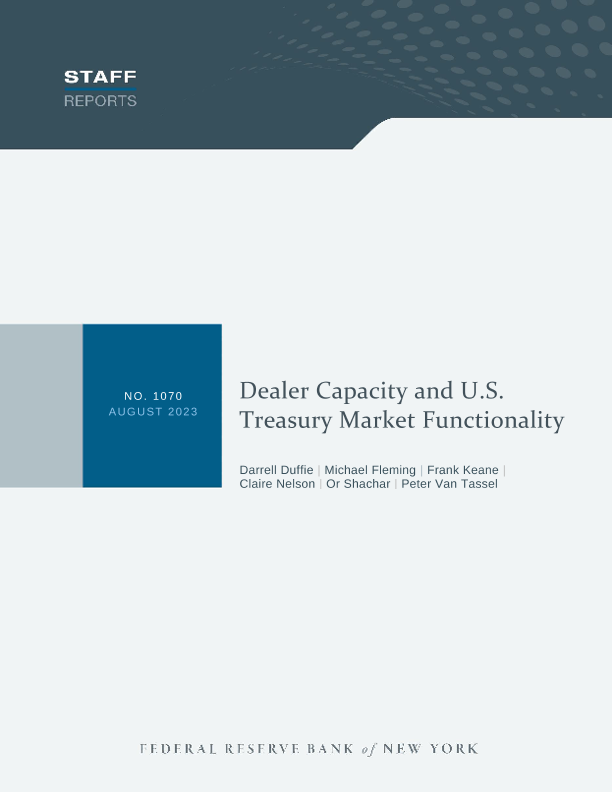 STAFF
REPORTS

NO. 1070
AUGUST 2023

Dealer Capacity and U.S. Treasury Market Functionality

Darrell Duffie | Michael Fleming | Frank Keane | Claire Nelson | Or Shachar | Peter Van Tassel

FEDERAL RESERVE BANK of NEW YORK